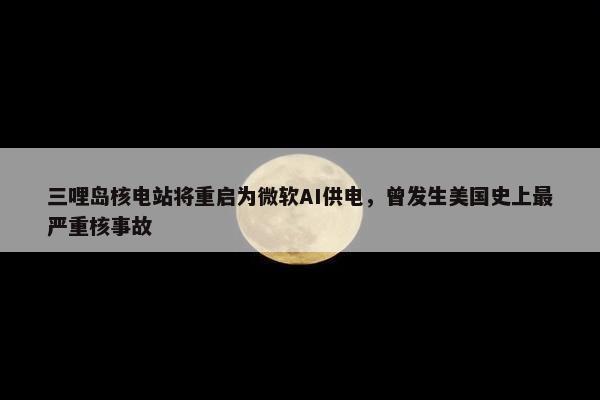 三哩岛核电站将重启为微软AI供电，曾发生美国史上最严重核事故